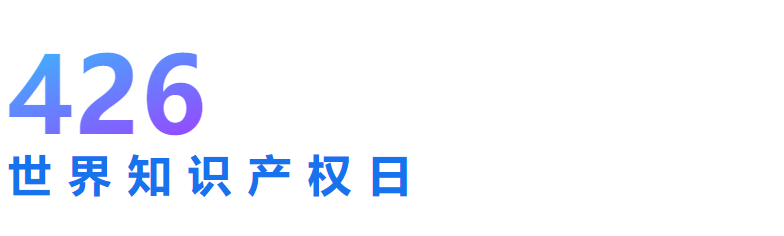 426
世界知识产权日